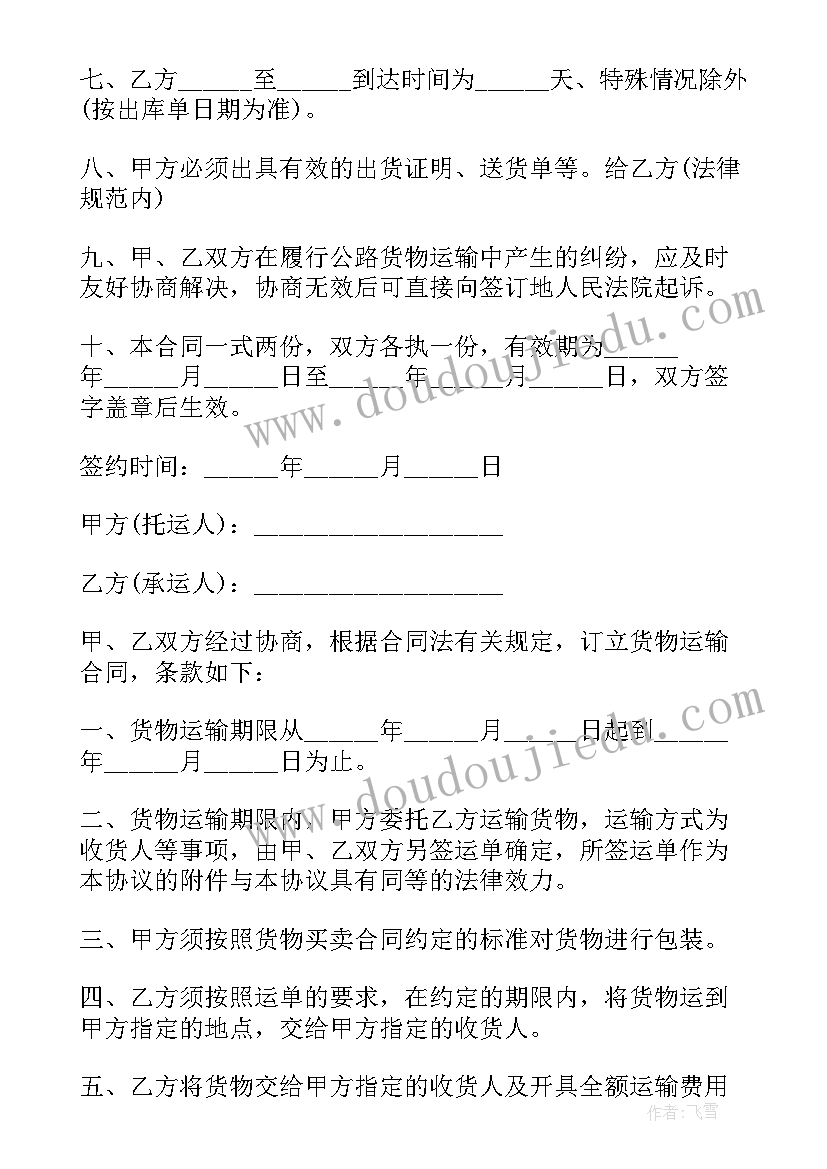 七、乙方______至______到达时间为______天、特殊情况除外(按出库单日期为准)。

八、甲方必须出具有效的出货证明、送货单等。给乙方(法律规范内)

九、甲、乙双方在履行公路货物运输中产生的纠纷，应及时友好协商解决，协商无效后可直接向签订地人民法院起诉。

十、本合同一式两份，双方各执一份，有效期为______年______月______日至______年______月______日，双方签字盖章后生效。

签约时间：______年______月______日

甲方(托运人)：____________________

乙方(承运人)：____________________

甲、乙双方经过协商，根据合同法有关规定，订立货物运输合同，条款如下：

一、货物运输期限从______年______月______日起到______年______月______日为止。

二、货物运输期限内，甲方委托乙方运输货物，运输方式为收货人等事项，由甲、乙双方另签运单确定，所签运单作为本协议的附件与本协议具有同等的法律效力。

三、甲方须按照货物买卖合同约定的标准对货物进行包装。

四、乙方须按照运单的要求，在约定的期限内，将货物运到甲方指定的地点，交给甲方指定的收货人。

五、乙方将货物交给甲方指定的收货人及开具全额运输费用

www.doudoujiedu.com

www.doudoujiedu.com

作者：飞雪